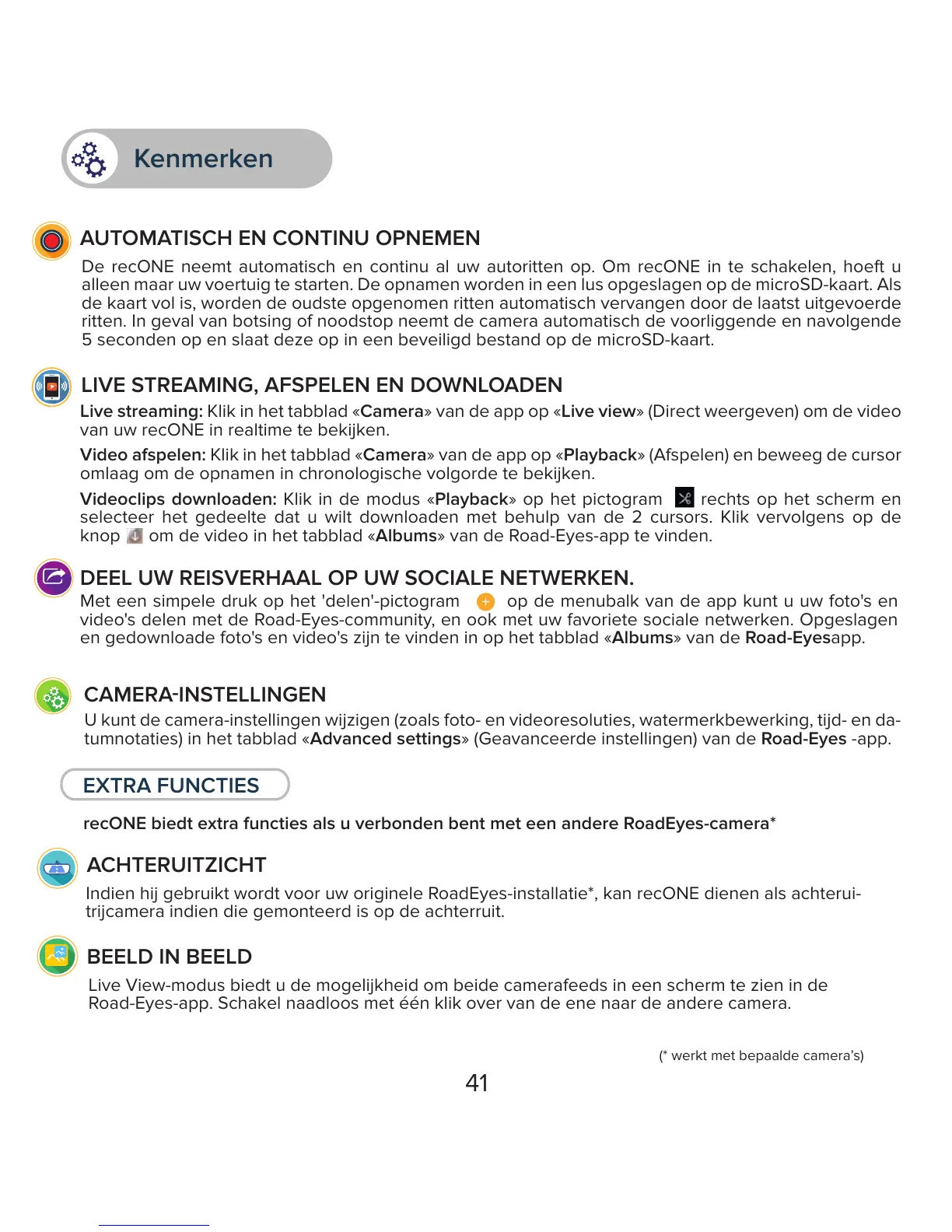 Kenmerken

AUTOMATISCH EN CONTINU OPNEMEN

De recONE neemt automatisch en continu al uw autoritten op. Om recONE in te schakelen, hoeft u alleen maar uw voertuig te starten. De opnamen worden in een lus opgeslagen op de microSD-kaart. Als de kaart vol is, worden de oudste opgenomen ritten automatisch vervangen door de laatst uitgevoerde ritten. In geval van botsing of noodstop neemt de camera automatisch de voorliggende en navolgende 5 seconden op en slaat deze op in een beveiligd bestand op de microSD-kaart.

LIVE STREAMING, AFSPELEN EN DOWNLOADEN

Live streaming: Klik in het tabblad «Camera» van de app op «Live view» (Direct weergeven) om de video van uw recONE in realtime te bekijken.

Video afspelen: Klik in het tabblad «Camera» van de app op «Playback» (Afspelen) en beweeg de cursor omlaag om de opnamen in chronologische volgorde te bekijken.

Videoclips downloaden: Klik in de modus «Playback» op het pictogram rechts op het scherm en selecteer het gedeelte dat u wilt downloaden met behulp van de 2 cursors. Klik vervolgens op de knop om de video in het tabblad «Albums» van de Road-Eyes-app te vinden.

DEEL UW REISVERHAAL OP UW SOCIALE NETWERKEN.

Met een simpele druk op het 'delen'-pictogram op de menubalk van de app kunt u uw foto's en video's delen met de Road-Eyes-community, en ook met uw favoriete sociale netwerken. Opgeslagen en gedownloade foto's en video's zijn te vinden in op het tabblad «Albums» van de Road-Eyesapp.

CAMERA-INSTELLINGEN

U kunt de camera-instellingen wijzigen (zoals foto- en videoresoluties, watermerkbewerking, tijd- en datumnotaties) in het tabblad «Advanced settings» (Geavanceerde instellingen) van de Road-Eyes -app.

EXTRA FUNCTIES

recONE biedt extra functies als u verbonden bent met een andere RoadEyes-camera*

ACHTERUITZICHT

Indien hij gebruikt wordt voor uw originele RoadEyes-installatie*, kan recONE dienen als achteruitrijcamera indien die gemonteerd is op de achterruit.

BEELD IN BEELD

Live View-modus biedt u de mogelijkheid om beide camerafeeds in een scherm te zien in de Road-Eyes-app. Schakel naadloos met één klik over van de ene naar de andere camera.

(* werkt met bepaalde camera's)

41